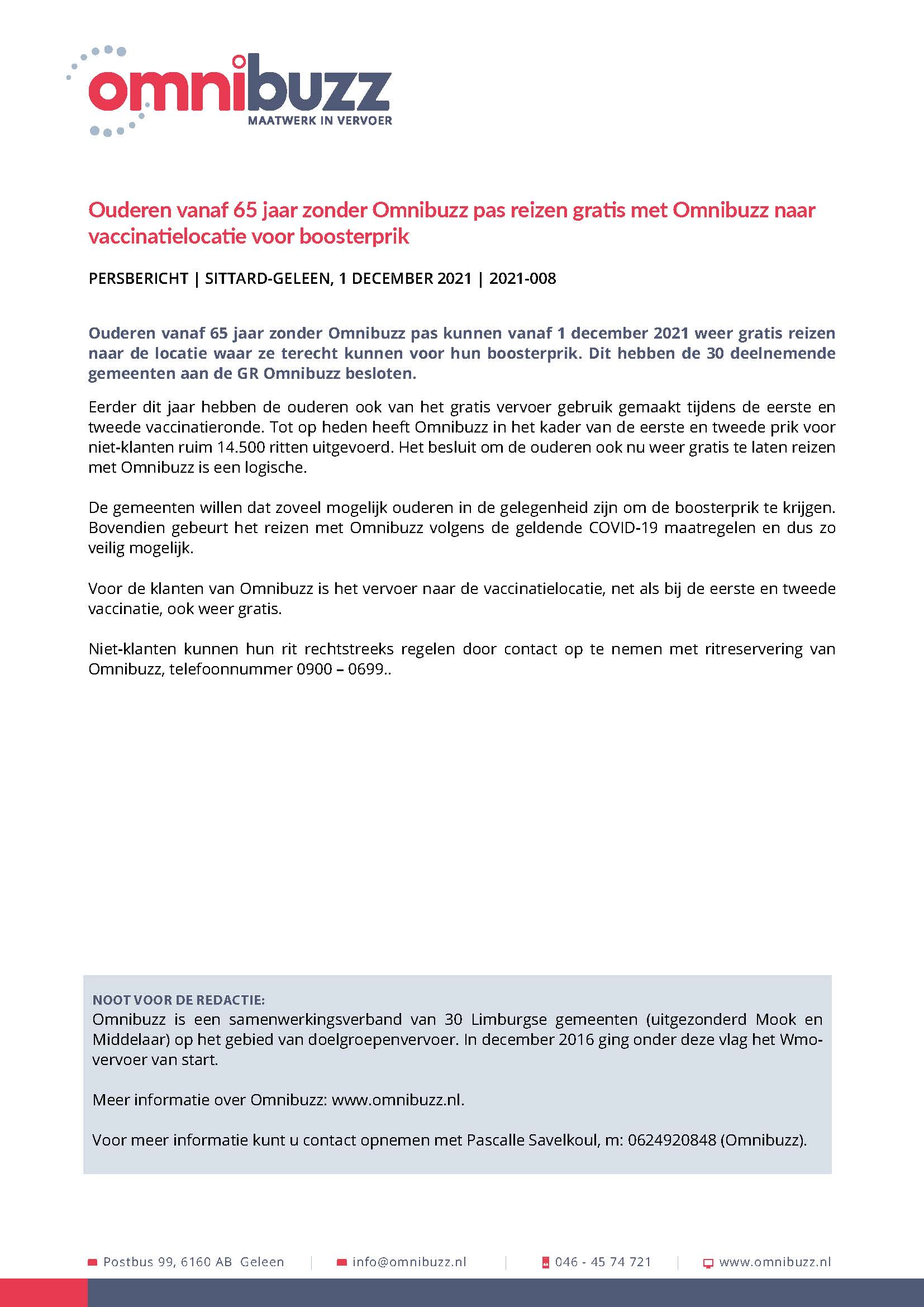 omnibuzz
MAATWERK IN VERVOER

Ouderen vanaf 65 jaar zonder Omnibuzz pas reizen gratis met Omnibuzz naar vaccinatielocatie voor boosterprik

PERSBERICHT | SITTARD-GELEEN, 1 DECEMBER 2021 | 2021-008

Ouderen vanaf 65 jaar zonder Omnibuzz pas kunnen vanaf 1 december 2021 weer gratis reizen naar de locatie waar ze terecht kunnen voor hun boosterprik. Dit hebben de 30 deelnemende gemeenten aan de GR Omnibuzz besloten.

Eerder dit jaar hebben de ouderen ook van het gratis vervoer gebruik gemaakt tijdens de eerste en tweede vaccinatieronde. Tot op heden heeft Omnibuzz in het kader van de eerste en tweede prik voor niet-klanten ruim 14.500 ritten uitgevoerd. Het besluit om de ouderen ook nu weer gratis te laten reizen met Omnibuzz is een logische.

De gemeenten willen dat zoveel mogelijk ouderen in de gelegenheid zijn om de boosterprik te krijgen. Bovendien gebeurt het reizen met Omnibuzz volgens de geldende COVID-19 maatregelen en dus zo veilig mogelijk.

Voor de klanten van Omnibuzz is het vervoer naar de vaccinatielocatie, net als bij de eerste en tweede vaccinatie, ook weer gratis.

Niet-klanten kunnen hun rit rechtstreeks regelen door contact op te nemen met ritreservering van Omnibuzz, telefoonnummer 0900 – 0699..

NOOT VOOR DE REDACTIE:
Omnibuzz is een samenwerkingsverband van 30 Limburgse gemeenten (uitgezonderd Mook en Middelaar) op het gebied van doelgroepenvervoer. In december 2016 ging onder deze vlag het Wmo-vervoer van start.

Meer informatie over Omnibuzz: www.omnibuzz.nl.

Voor meer informatie kunt u contact opnemen met Pascalle Savelkoul, m: 0624920848 (Omnibuzz).

Postbus 99, 6160 AB Geleen | info@omnibuzz.nl | 046 - 45 74 721 | www.omnibuzz.nl